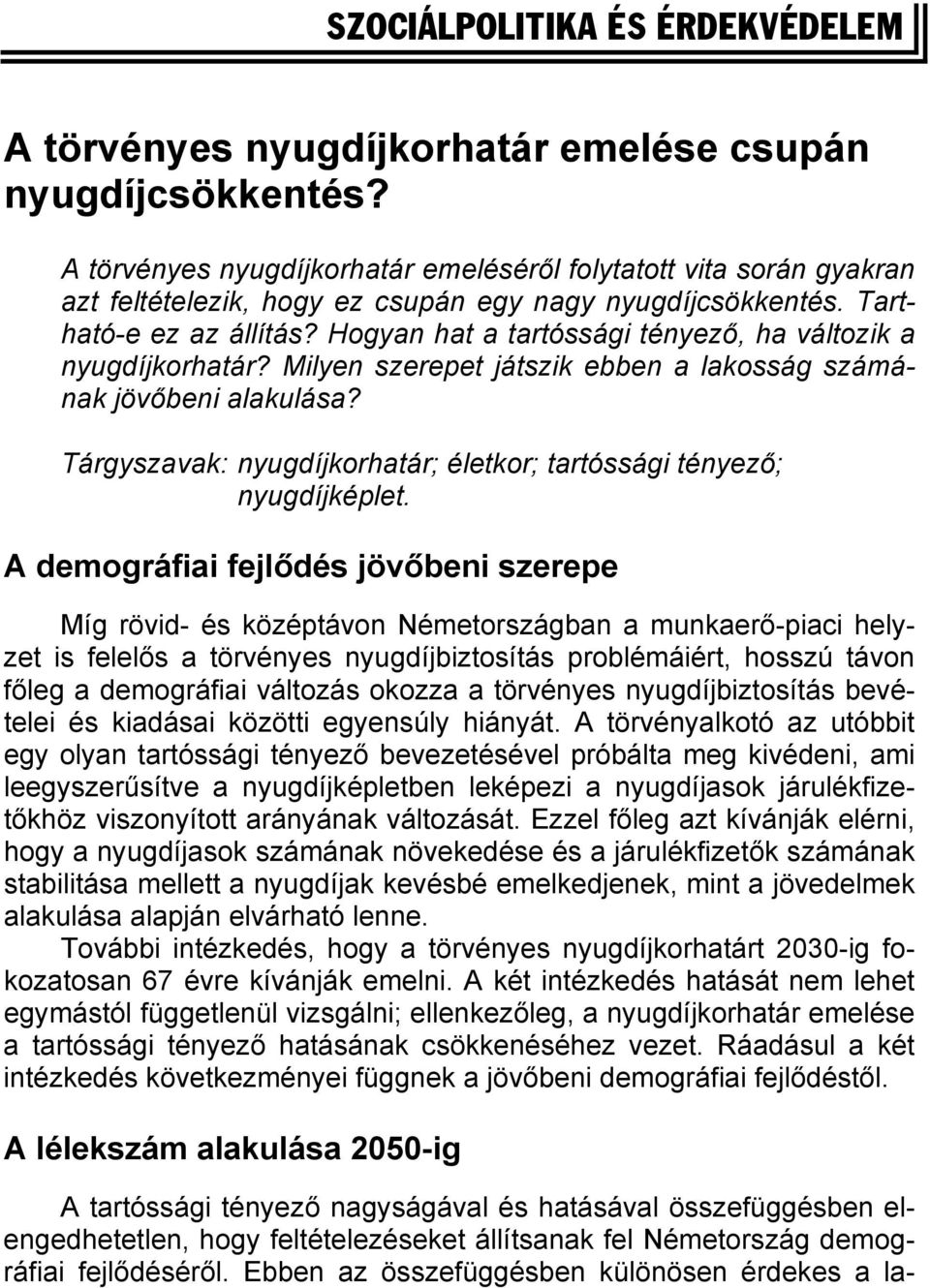 SZOCIÁLPOLITIKA ÉS ÉRDEKVÉDELEM

A törvényes nyugdíjkorhatár emelése csupán nyugdíjcsökkentés?

A törvényes nyugdíjkorhatár emeléséről folytatott vita során gyakran azt feltételezik, hogy ez csupán egy nagy nyugdíjcsökkentés. Tartható-e ez az állítás? Hogyan hat a tartóssági tényező, ha változik a nyugdíjkorhatár? Milyen szerepet játszik ebben a lakosság számának jövőbeni alakulása?

Tárgyszavak: nyugdíjkorhatár; életkor; tartóssági tényező; nyugdíjképlet.

A demográfiai fejlődés jövőbeni szerepe

Míg rövid- és középtávon Németországban a munkaerő-piaci helyzet is felelős a törvényes nyugdíjbiztosítás problémáiért, hosszú távon főleg a demográfiai változás okozza a törvényes nyugdíjbiztosítás bevételei és kiadásai közötti egyensúly hiányát. A törvényalkotó az utóbbit egy olyan tartóssági tényező bevezetésével próbálta meg kivédeni, ami leegyszerűsítve a nyugdíjképletben leképezi a nyugdíjasok járulékfizetőkhöz viszonyított arányának változását. Ezzel főleg azt kívánják elérni, hogy a nyugdíjasok számának növekedése és a járulékfizetők számának stabilitása mellett a nyugdíjak kevésbé emelkedjenek, mint a jövedelmek alakulása alapján elvárható lenne.

További intézkedés, hogy a törvényes nyugdíjkorhatárt 2030-ig fokozatosan 67 évre kívánják emelni. A két intézkedés hatását nem lehet egymástól függetlenül vizsgálni; ellenkezőleg, a nyugdíjkorhatár emelése a tartóssági tényező hatásának csökkenéséhez vezet. Ráadásul a két intézkedés következményei függnek a jövőbeni demográfiai fejlődéstől.

A lélekszám alakulása 2050-ig

A tartóssági tényező nagyságával és hatásával összefüggésben elengedhetetlen, hogy feltételezéseket állítsanak fel Németország demográfiai fejlődéséről. Ebben az összefüggésben különösen érdekes a la-